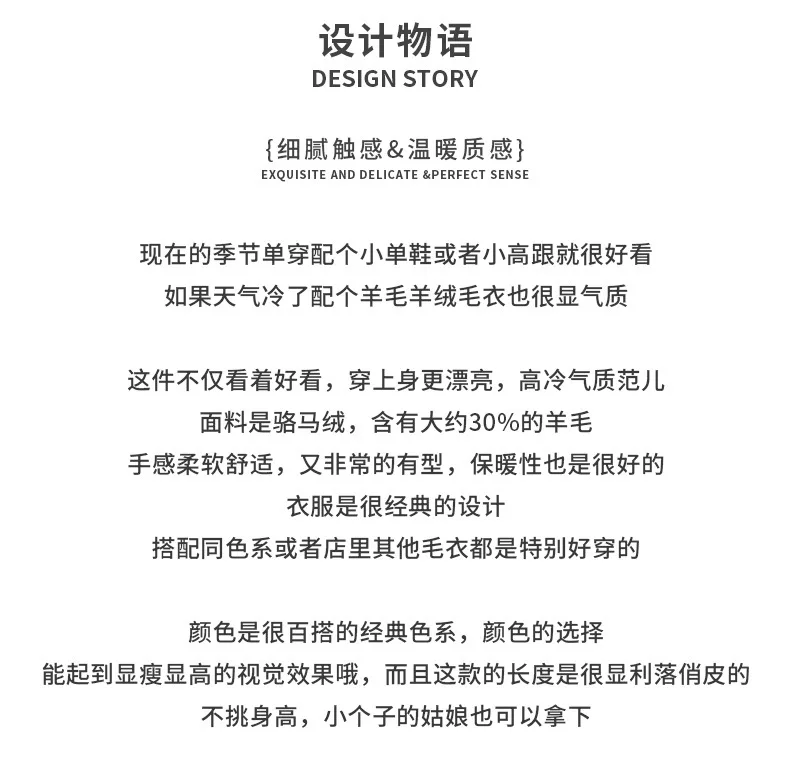 设计物语
DESIGN STORY

{细腻触感&温暖质感}
EXQUISITE AND DELICATE &PERFECT SENSE

现在的季节单穿配个小单鞋或者小高跟就很好看
如果天气冷了配个羊毛羊绒毛衣也很显气质

这件不仅看着好看，穿上身更漂亮，高冷气质范儿
面料是骆马绒，含有大约30%的羊毛
手感柔软舒适，又非常的有型，保暖性也是很好的
衣服是很经典的设计
搭配同色系或者店里其他毛衣都是特别好穿的

颜色是很百搭的经典色系，颜色的选择
能起到显瘦显高的视觉效果哦，而且这款的长度是很显利落俏皮的
不挑身高，小个子的姑娘也可以拿下